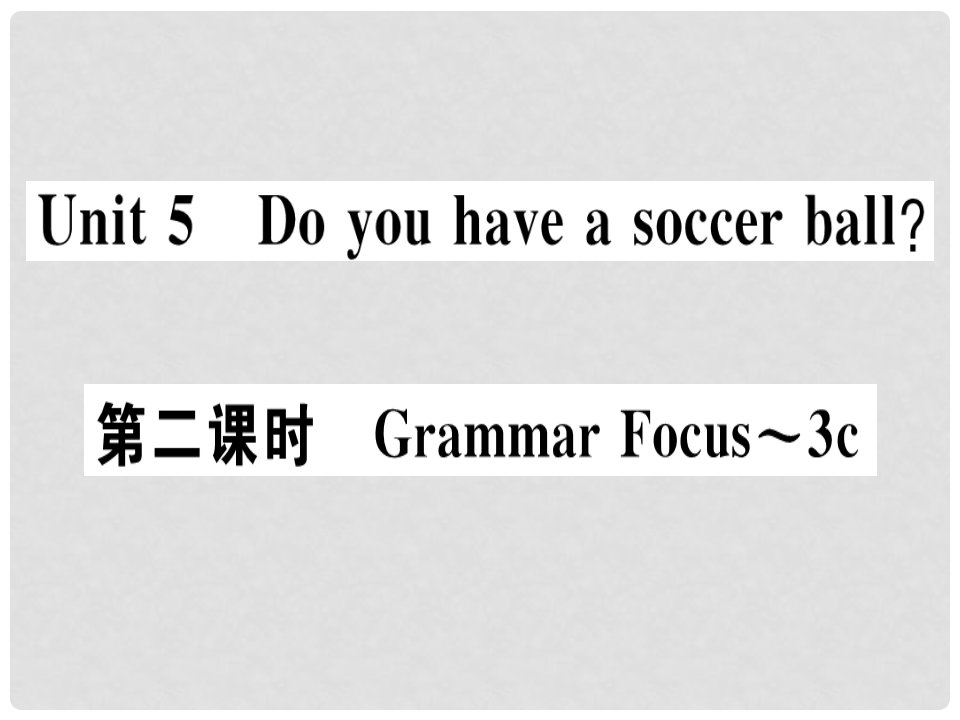 Unit 5 Do you have a soccer ball?

第二课时 Grammar Focus～3c